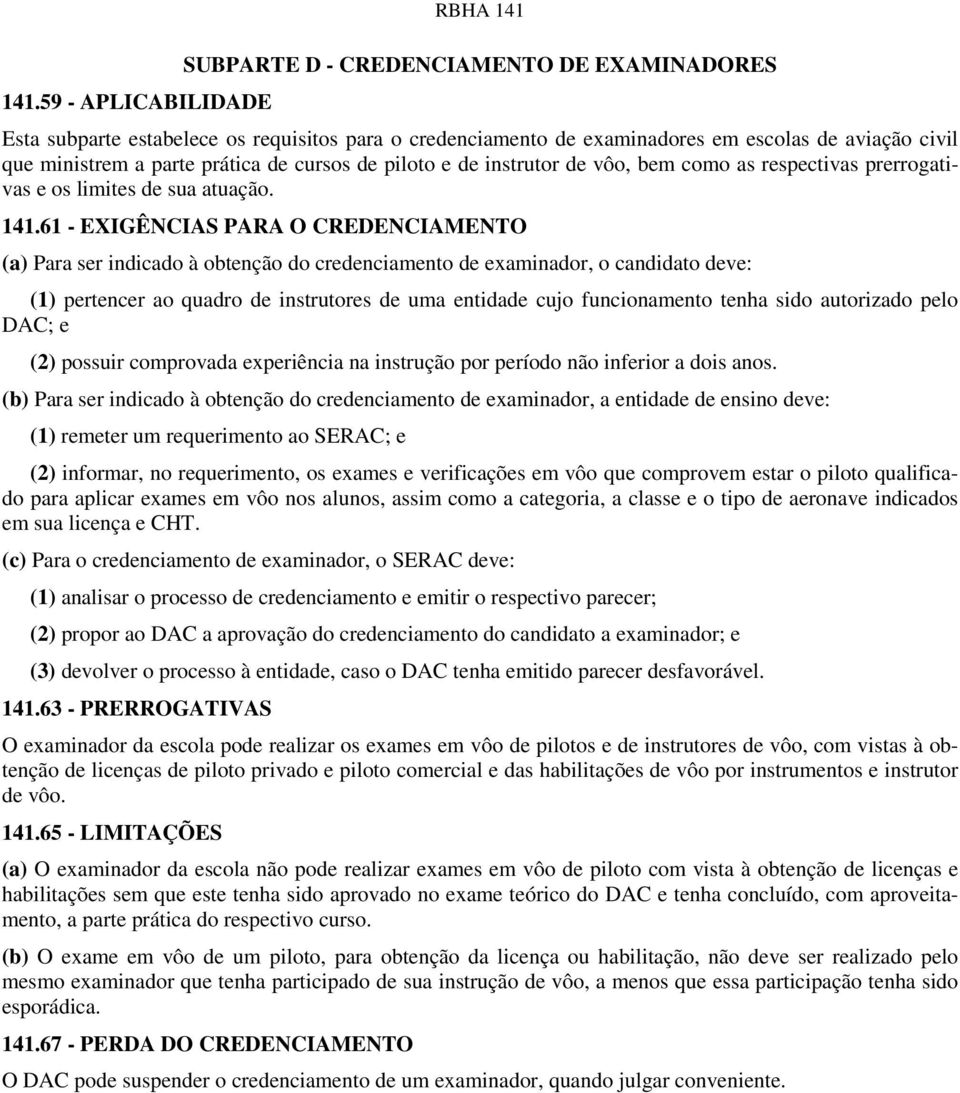 RBHA 141

SUBPARTE D - CREDENCIAMENTO DE EXAMINADORES

141.59 - APLICABILIDADE

Esta subparte estabelece os requisitos para o credenciamento de examinadores em escolas de aviação civil que ministrem a parte prática de cursos de piloto e de instrutor de vôo, bem como as respectivas prerrogativas e os limites de sua atuação.

141.61 - EXIGÊNCIAS PARA O CREDENCIAMENTO

(a) Para ser indicado à obtenção do credenciamento de examinador, o candidato deve:

(1) pertencer ao quadro de instrutores de uma entidade cujo funcionamento tenha sido autorizado pelo DAC; e

(2) possuir comprovada experiência na instrução por período não inferior a dois anos.

(b) Para ser indicado à obtenção do credenciamento de examinador, a entidade de ensino deve:

(1) remeter um requerimento ao SERAC; e

(2) informar, no requerimento, os exames e verificações em vôo que comprovem estar o piloto qualificado para aplicar exames em vôo nos alunos, assim como a categoria, a classe e o tipo de aeronave indicados em sua licença e CHT.

(c) Para o credenciamento de examinador, o SERAC deve:

(1) analisar o processo de credenciamento e emitir o respectivo parecer;

(2) propor ao DAC a aprovação do credenciamento do candidato a examinador; e

(3) devolver o processo à entidade, caso o DAC tenha emitido parecer desfavorável.

141.63 - PRERROGATIVAS

O examinador da escola pode realizar os exames em vôo de pilotos e de instrutores de vôo, com vistas à obtenção de licenças de piloto privado e piloto comercial e das habilitações de vôo por instrumentos e instrutor de vôo.

141.65 - LIMITAÇÕES

(a) O examinador da escola não pode realizar exames em vôo de piloto com vista à obtenção de licenças e habilitações sem que este tenha sido aprovado no exame teórico do DAC e tenha concluído, com aproveitamento, a parte prática do respectivo curso.

(b) O exame em vôo de um piloto, para obtenção da licença ou habilitação, não deve ser realizado pelo mesmo examinador que tenha participado de sua instrução de vôo, a menos que essa participação tenha sido esporádica.

141.67 - PERDA DO CREDENCIAMENTO

O DAC pode suspender o credenciamento de um examinador, quando julgar conveniente.